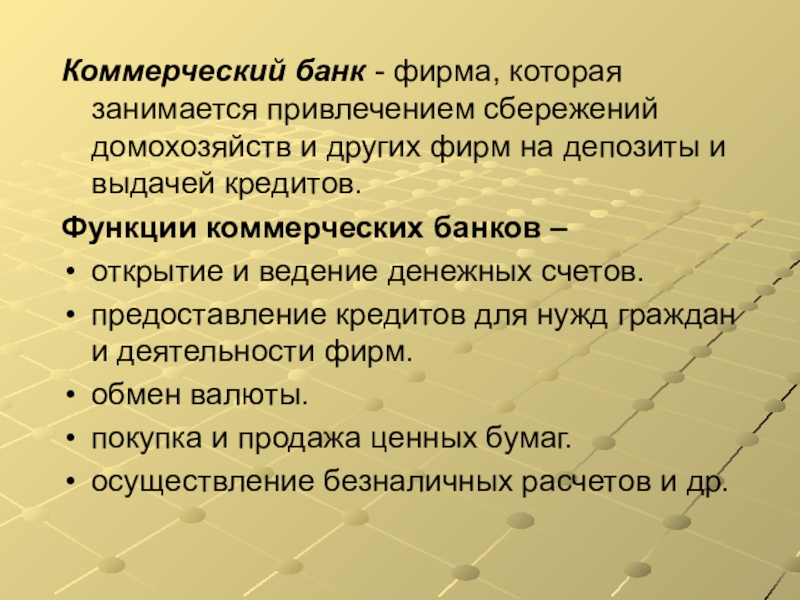 Коммерческий банк - фирма, которая занимается привлечением сбережений домохозяйств и других фирм на депозиты и выдачей кредитов.

Функции коммерческих банков –

• открытие и ведение денежных счетов.
• предоставление кредитов для нужд граждан и деятельности фирм.
• обмен валюты.
• покупка и продажа ценных бумаг.
• осуществление безналичных расчетов и др.